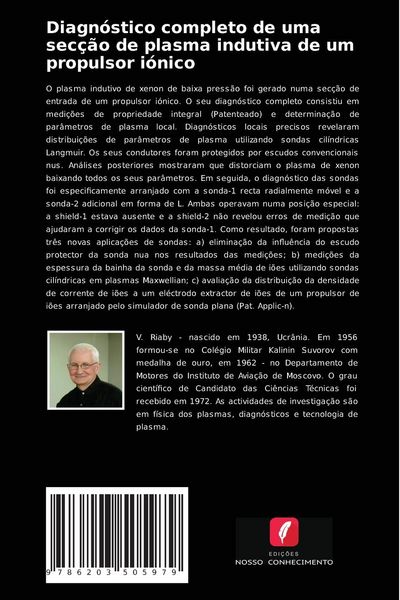 Diagnóstico completo de uma secção de plasma indutiva de um propulsor iónico

O plasma indutivo de xenon de baixa pressão foi gerado numa secção de entrada de um propulsor iónico. O seu diagnóstico completo consistiu em medições de propriedade integral (Patenteado) e determinação de parâmetros de plasma local. Diagnósticos locais precisos revelaram distribuições de parâmetros de plasma utilizando sondas cilíndricas Langmuir. Os seus condutores foram protegidos por escudos convencionais nus. Análises posteriores mostraram que distorciam o plasma de xenon baixando todos os seus parâmetros. Em seguida, o diagnóstico das sondas foi especificamente arranjado com a sonda-1 recta radialmente móvel e a sonda-2 adicional em forma de L. Ambas operavam numa posição especial: a shield-1 estava ausente e a shield-2 não revelou erros de medição que ajudaram a corrigir os dados da sonda-1. Como resultado, foram propostas três novas aplicações de sondas: a) eliminação da influência do escudo protector da sonda nua nos resultados das medições; b) medições da espessura da bainha da sonda e da massa média de iões utilizando sondas cilíndricas em plasmas Maxwellian; c) avaliação da distribuição da densidade de corrente de iões a um eléctrodo extractor de iões de um propulsor de iões arranjado pelo simulador de sonda plana (Pat. Applic-n).

V. Riaby - nascido em 1938, Ucrânia. Em 1956 formou-se no Colégio Militar Kalinin Suvorov com medalha de ouro, em 1962 - no Departamento de Motores do Instituto de Aviação de Moscovo. O grau científico de Candidato das Ciências Técnicas foi recebido em 1972. As actividades de investigação são em física dos plasmas, diagnósticos e tecnologia de plasma.

9 786203 505979

EDIÇÕES
NOSSO CONHECIMENTO